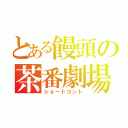 とある饅頭の茶番劇場
ショートコント